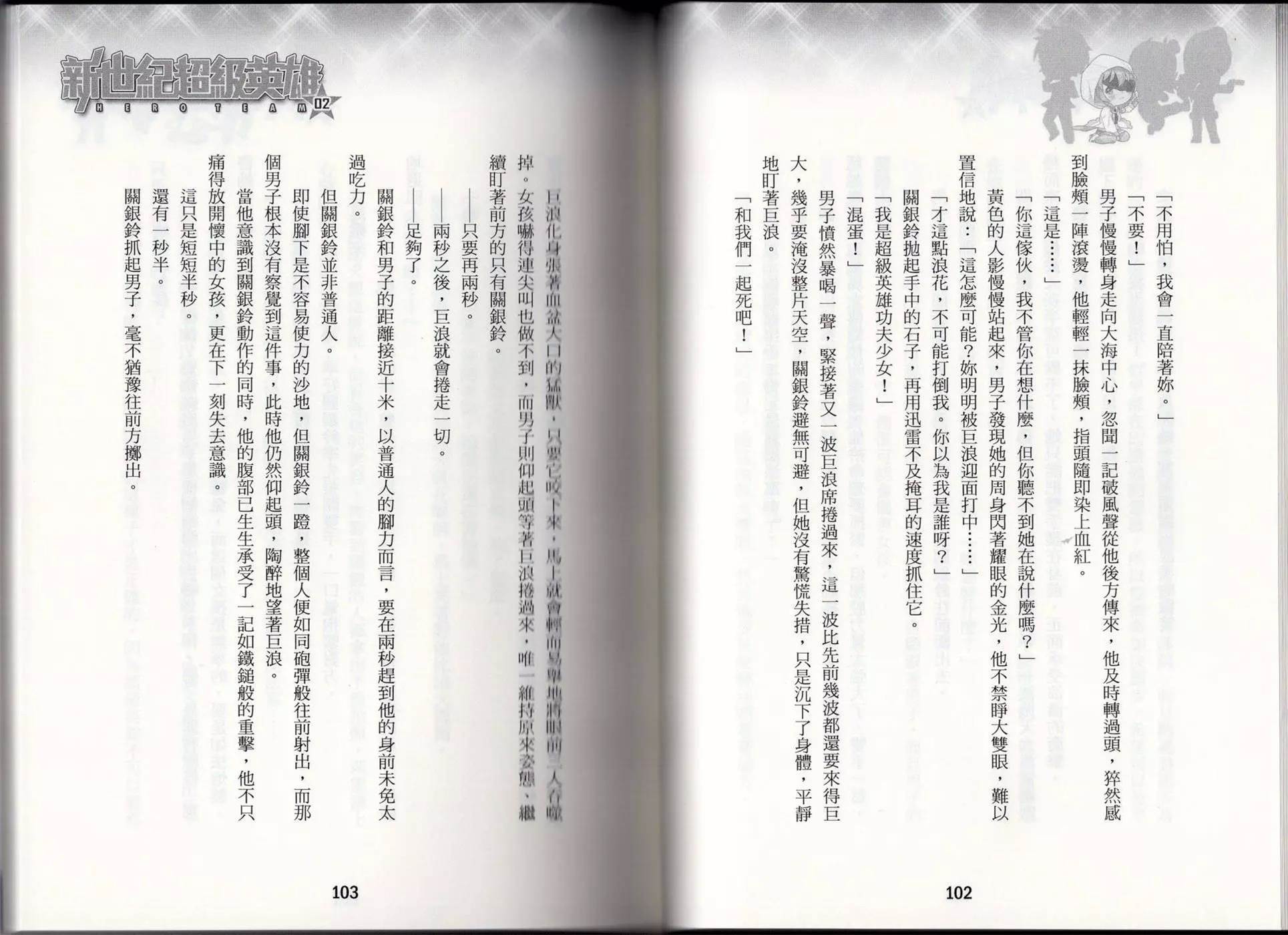 「不用怕，我會一直陪著妳。」

「不要！」

男子慢慢轉身走向大海中心，忽聞一記破風聲從他後方傳來，他及時轉過頭，猝然感到臉頰一陣滾燙，他輕輕一抹臉頰，指頭隨即染上血紅。

「這是……」

「你這傢伙，我不管你在想什麼，但你聽不到她在說什麼嗎？」

黃色的人影慢慢站起來，男子發現她的周身閃著耀眼的金光，他不禁睜大雙眼，難以置信地說：「這怎麼可能？妳明明被巨浪迎面打中……」

「才這點浪花，不可能打倒我。你以為我是誰呀？」

關銀鈴拋起手中的石子，再用迅雷不及掩耳的速度抓住它。

「我是超級英雄功夫少女！」

「混蛋！」

男子憤然暴喝一聲，緊接著又一波巨浪席捲過來，這一波比先前幾波都還要來得巨大，幾乎要淹沒整片天空，關銀鈴避無可避，但她沒有驚慌失措，只是沉下了身體，平靜地盯著巨浪。

「和我們一起死吧！」

102

新世紀超級英雄
HERO TEAM 02

巨浪化身張著血盆大口的猛獸，只要它咬下來，馬上就會輕而易舉地將眼前三人吞噬掉。女孩嚇得連尖叫也做不到，而男子則仰起頭等著巨浪捲過來，唯一維持原來姿態、繼續盯著前方的只有關銀鈴。

——只要再兩秒。

——兩秒之後，巨浪就會捲走一切。

——足夠了。

關銀鈴和男子的距離接近十米，以普通人的腳力而言，要在兩秒趕到他的身前未免太過吃力。

但關銀鈴並非普通人。

即使腳下是不容易使力的沙地，但關銀鈴一蹬，整個人便如同砲彈般往前射出，而那個男子根本沒有察覺到這件事，此時他仍然仰起頭，陶醉地望著巨浪。

當他意識到關銀鈴動作的同時，他的腹部已生生承受了一記如鐵鎚般的重擊，他不只痛得放開懷中的女孩，更在下一刻失去意識。

這只是短短半秒。

還有一秒半。

關銀鈴抓起男子，毫不猶豫往前方擲出。

103